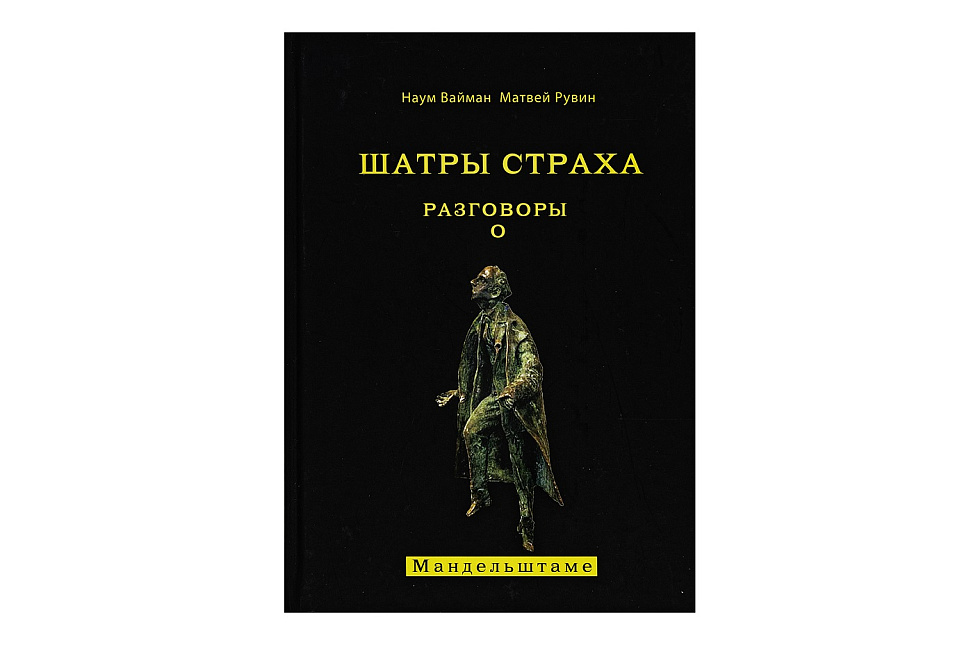 Наум Вайман Матвей Рувин

ШАТРЫ СТРАХА

РАЗГОВОРЫ
О

Мандельштаме